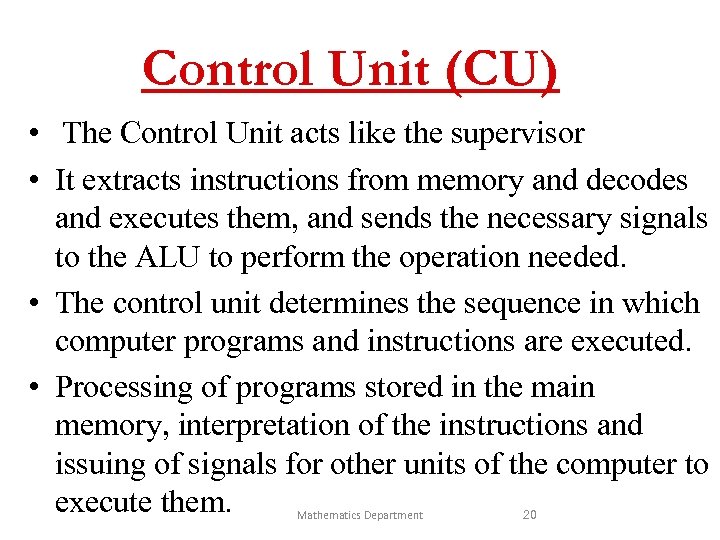 Control Unit (CU)

• The Control Unit acts like the supervisor
• It extracts instructions from memory and decodes and executes them, and sends the necessary signals to the ALU to perform the operation needed.
• The control unit determines the sequence in which computer programs and instructions are executed.
• Processing of programs stored in the main memory, interpretation of the instructions and issuing of signals for other units of the computer to execute them.

Mathematics Department 20